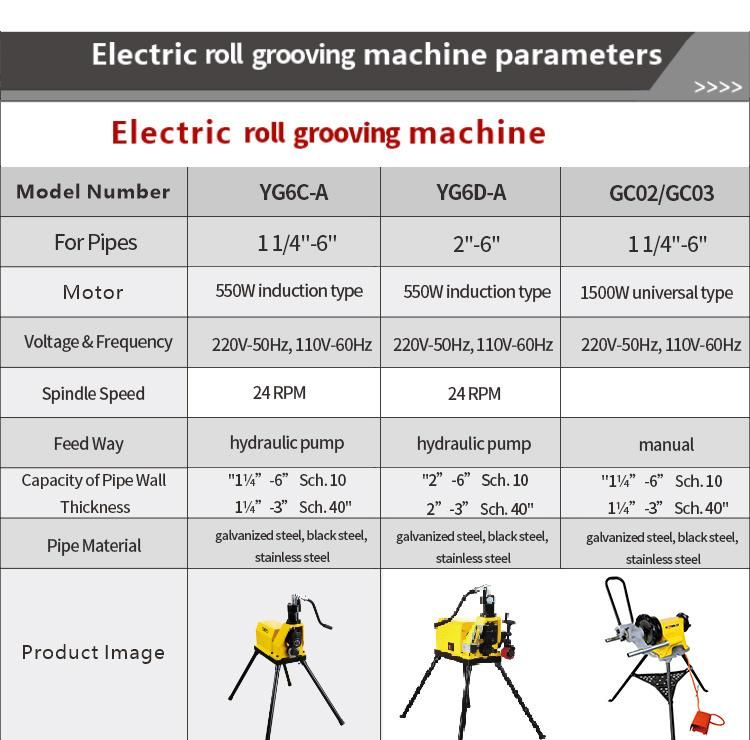 Electric roll grooving machine parameters

>>>>

Electric roll grooving machine

| Model Number | YG6C-A | YG6D-A | GC02/GC03 |
|---|---|---|---|
| For Pipes | 1 1/4"-6" | 2"-6" | 1 1/4"-6" |
| Motor | 550W induction type | 550W induction type | 1500W universal type |
| Voltage & Frequency | 220V-50Hz, 110V-60Hz | 220V-50Hz, 110V-60Hz | 220V-50Hz, 110V-60Hz |
| Spindle Speed | 24 RPM | 24 RPM | |
| Feed Way | hydraulic pump | hydraulic pump | manual |
| Capacity of Pipe Wall Thickness | "1¼" -6" Sch. 10 1¼" -3" Sch. 40" | "2" -6" Sch. 10 2" -3" Sch. 40" | "1¼" -6" Sch. 10 1¼" -3" Sch. 40" |
| Pipe Material | galvanized steel, black steel, stainless steel | galvanized steel, black steel, stainless steel | galvanized steel, black steel, stainless steel |
| Product Image | | | |